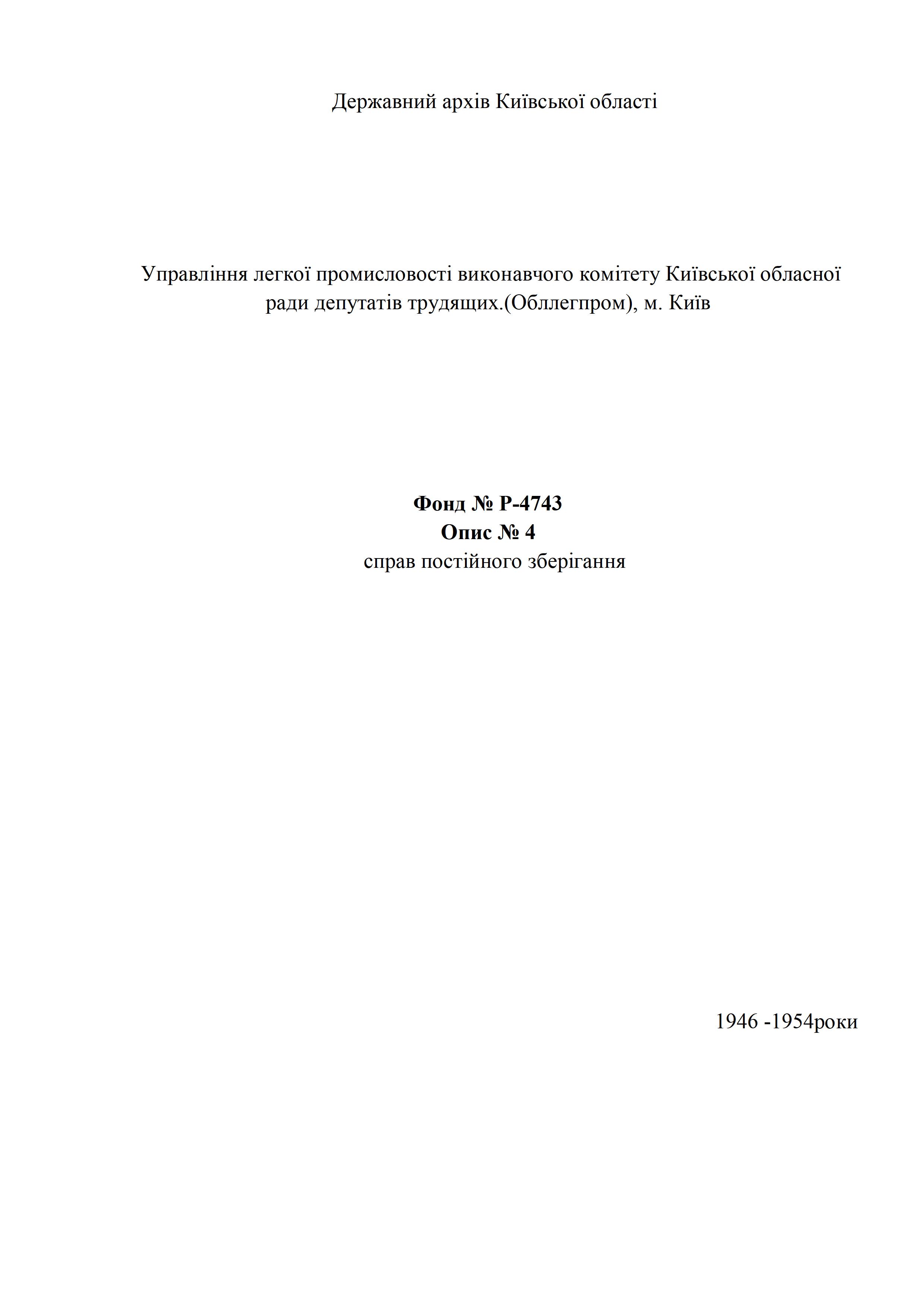 Державний архів Київської області

Управління легкої промисловості виконавчого комітету Київської обласної ради депутатів трудящих.(Обллегпром), м. Київ

Фонд № Р-4743
Опис № 4
справ постійного зберігання

1946 -1954роки